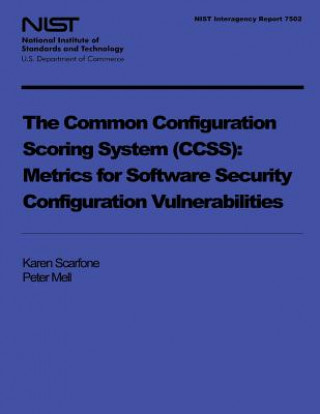 NIST
National Institute of
Standards and Technology
U.S. Department of Commerce

NIST Interagency Report 7502

The Common Configuration Scoring System (CCSS): Metrics for Software Security Configuration Vulnerabilities

Karen Scarfone
Peter Mell